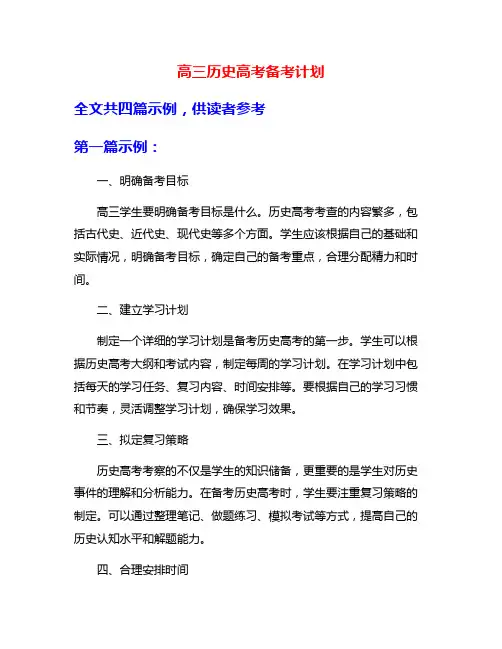 高三历史高考备考计划

全文共四篇示例，供读者参考

第一篇示例：

一、明确备考目标

高三学生要明确备考目标是什么。历史高考考查的内容繁多，包括古代史、近代史、现代史等多个方面。学生应该根据自己的基础和实际情况，明确备考目标，确定自己的备考重点，合理分配精力和时间。

二、建立学习计划

制定一个详细的学习计划是备考历史高考的第一步。学生可以根据历史高考大纲和考试内容，制定每周的学习计划。在学习计划中包括每天的学习任务、复习内容、时间安排等。要根据自己的学习习惯和节奏，灵活调整学习计划，确保学习效果。

三、拟定复习策略

历史高考考察的不仅是学生的知识储备，更重要的是学生对历史事件的理解和分析能力。在备考历史高考时，学生要注重复习策略的制定。可以通过整理笔记、做题练习、模拟考试等方式，提高自己的历史认知水平和解题能力。

四、合理安排时间